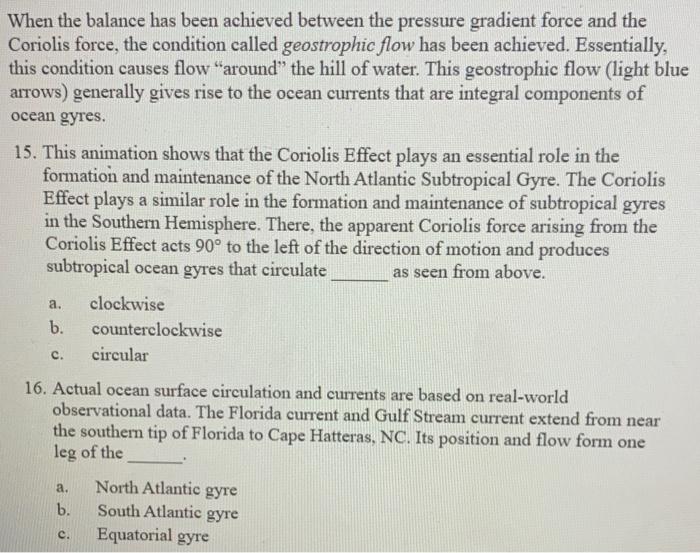 When the balance has been achieved between the pressure gradient force and the Coriolis force, the condition called geostrophic flow has been achieved. Essentially, this condition causes flow "around" the hill of water. This geostrophic flow (light blue arrows) generally gives rise to the ocean currents that are integral components of ocean gyres.

15. This animation shows that the Coriolis Effect plays an essential role in the formation and maintenance of the North Atlantic Subtropical Gyre. The Coriolis Effect plays a similar role in the formation and maintenance of subtropical gyres in the Southern Hemisphere. There, the apparent Coriolis force arising from the Coriolis Effect acts 90° to the left of the direction of motion and produces subtropical ocean gyres that circulate ____ as seen from above.

a. clockwise
b. counterclockwise
c. circular

16. Actual ocean surface circulation and currents are based on real-world observational data. The Florida current and Gulf Stream current extend from near the southern tip of Florida to Cape Hatteras, NC. Its position and flow form one leg of the ____.

a. North Atlantic gyre
b. South Atlantic gyre
c. Equatorial gyre